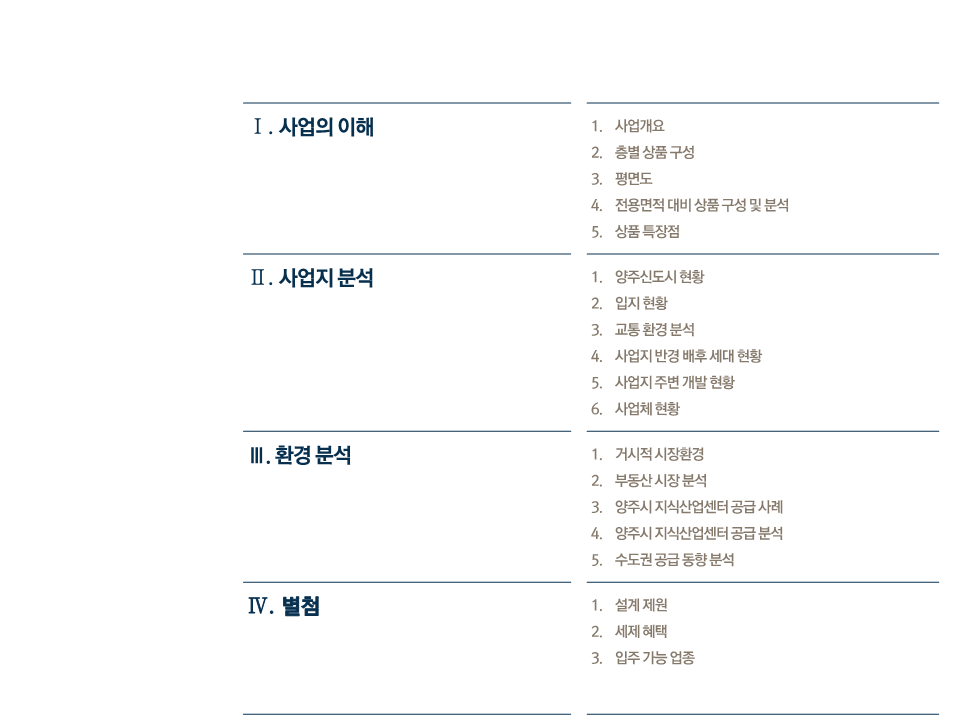 Ⅰ. 사업의 이해

1. 사업개요
2. 층별 상품 구성
3. 평면도
4. 전용면적 대비 상품 구성 및 분석
5. 상품 특장점

Ⅱ. 사업지 분석

1. 양주신도시 현황
2. 입지 현황
3. 교통 환경 분석
4. 사업지 반경 배후 세대 현황
5. 사업지 주변 개발 현황
6. 사업체 현황

Ⅲ. 환경 분석

1. 거시적 시장환경
2. 부동산 시장 분석
3. 양주시 지식산업센터 공급 사례
4. 양주시 지식산업센터 공급 분석
5. 수도권 공급 동향 분석

Ⅳ. 별첨

1. 설계 제원
2. 세제 혜택
3. 입주 가능 업종